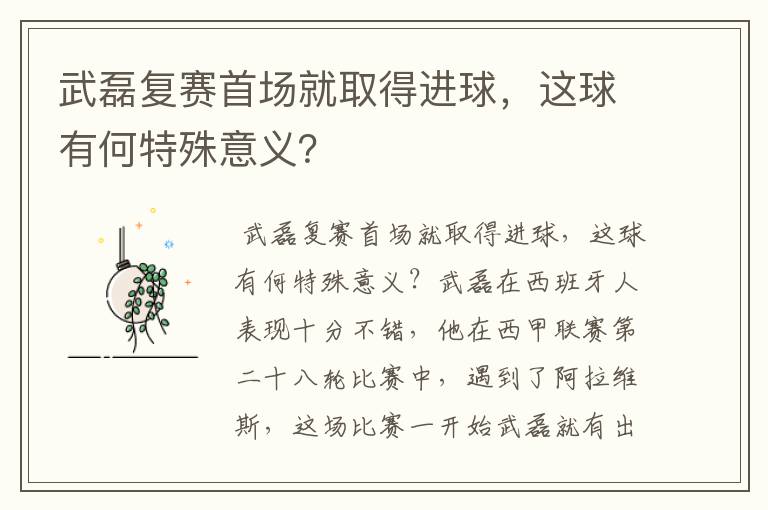 武磊复赛首场就取得进球，这球有何特殊意义?

武磊复赛首场就取得进球，这球有何特殊意义？武磊在西班牙人表现十分不错，他在西甲联赛第二十八轮比赛中，遇到了阿拉维斯，这场比赛一开始武磊就有出